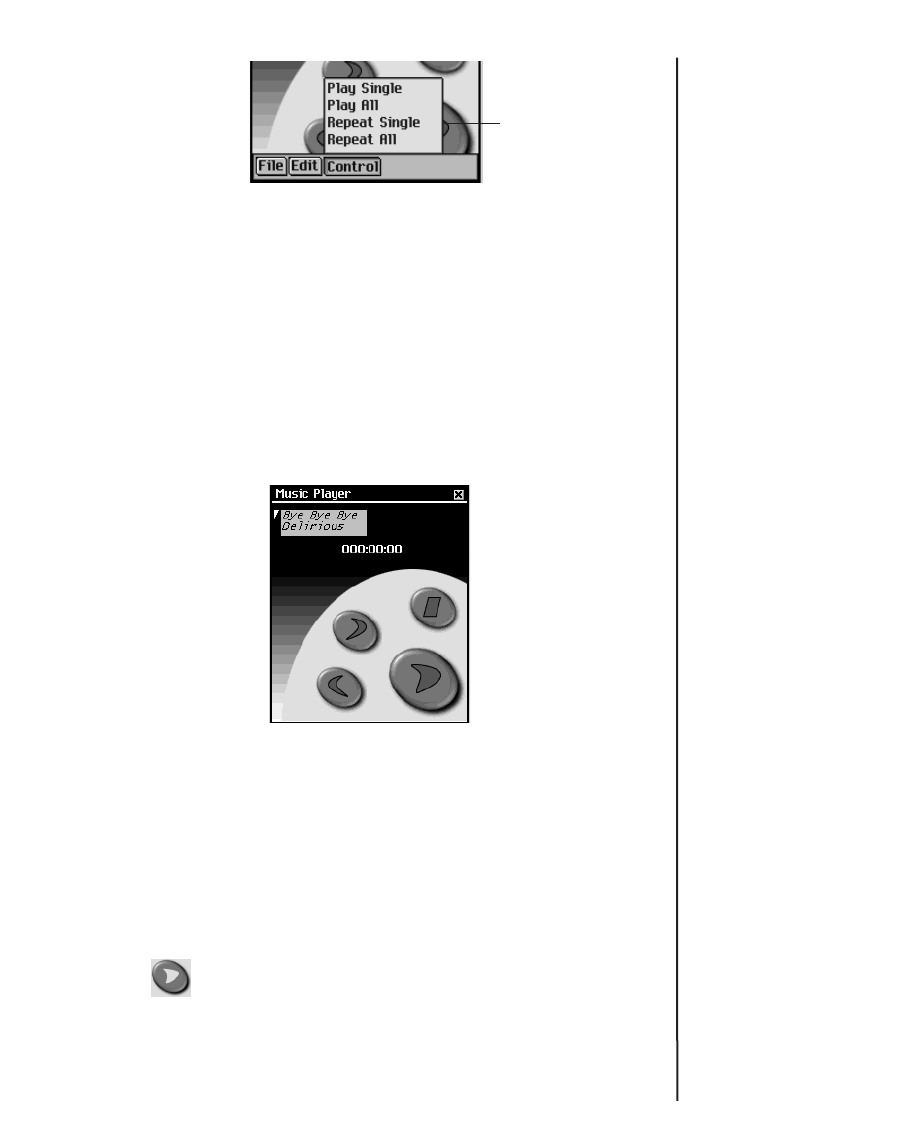 Play Single
Play All
Repeat Single
Repeat All

File Edit Control

Music Player

Bye Bye Bye
Delirious

000:00:00